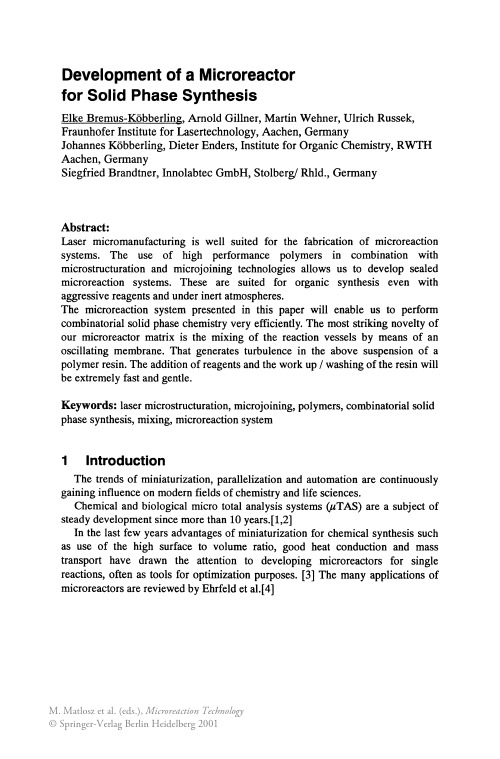 Development of a Microreactor for Solid Phase Synthesis

Elke Bremus-Köbberling, Arnold Gillner, Martin Wehner, Ulrich Russek, Fraunhofer Institute for Lasertechnology, Aachen, Germany
Johannes Köbberling, Dieter Enders, Institute for Organic Chemistry, RWTH Aachen, Germany
Siegfried Brandtner, Innolabtec GmbH, Stolberg/ Rhld., Germany

Abstract:
Laser micromanufacturing is well suited for the fabrication of microreaction systems. The use of high performance polymers in combination with microstructuration and microjoining technologies allows us to develop sealed microreaction systems. These are suited for organic synthesis even with aggressive reagents and under inert atmospheres.
The microreaction system presented in this paper will enable us to perform combinatorial solid phase chemistry very efficiently. The most striking novelty of our microreactor matrix is the mixing of the reaction vessels by means of an oscillating membrane. That generates turbulence in the above suspension of a polymer resin. The addition of reagents and the work up / washing of the resin will be extremely fast and gentle.

Keywords: laser microstructuration, microjoining, polymers, combinatorial solid phase synthesis, mixing, microreaction system

1 Introduction

The trends of miniaturization, parallelization and automation are continuously gaining influence on modern fields of chemistry and life sciences.

Chemical and biological micro total analysis systems ($\mu$TAS) are a subject of steady development since more than 10 years.[1,2]

In the last few years advantages of miniaturization for chemical synthesis such as use of the high surface to volume ratio, good heat conduction and mass transport have drawn the attention to developing microreactors for single reactions, often as tools for optimization purposes. [3] The many applications of microreactors are reviewed by Ehrfeld et al.[4]

M. Matlosz et al. (eds.), Microreaction Technology
© Springer-Verlag Berlin Heidelberg 2001